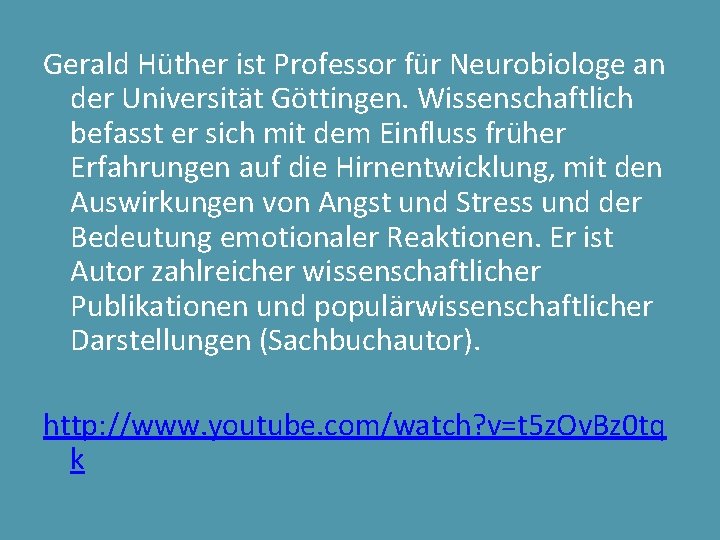 Gerald Hüther ist Professor für Neurobiologe an der Universität Göttingen. Wissenschaftlich befasst er sich mit dem Einfluss früher Erfahrungen auf die Hirnentwicklung, mit den Auswirkungen von Angst und Stress und der Bedeutung emotionaler Reaktionen. Er ist Autor zahlreicher wissenschaftlicher Publikationen und populärwissenschaftlicher Darstellungen (Sachbuchautor).

http://www.youtube.com/watch?v=t5zOvBz0tqk